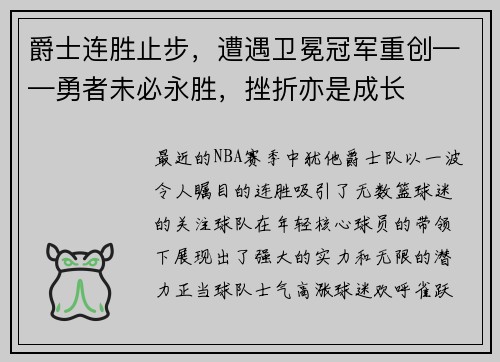 爵士连胜止步，遭遇卫冕冠军重创——勇者未必永胜，挫折亦是成长

最近的NBA赛季中犹他爵士队以一波令人瞩目的连胜吸引了无数篮球迷的关注球队在年轻核心球员的带领下展现出了强大的实力和无限的潜力正当球队士气高涨球迷欢呼雀跃